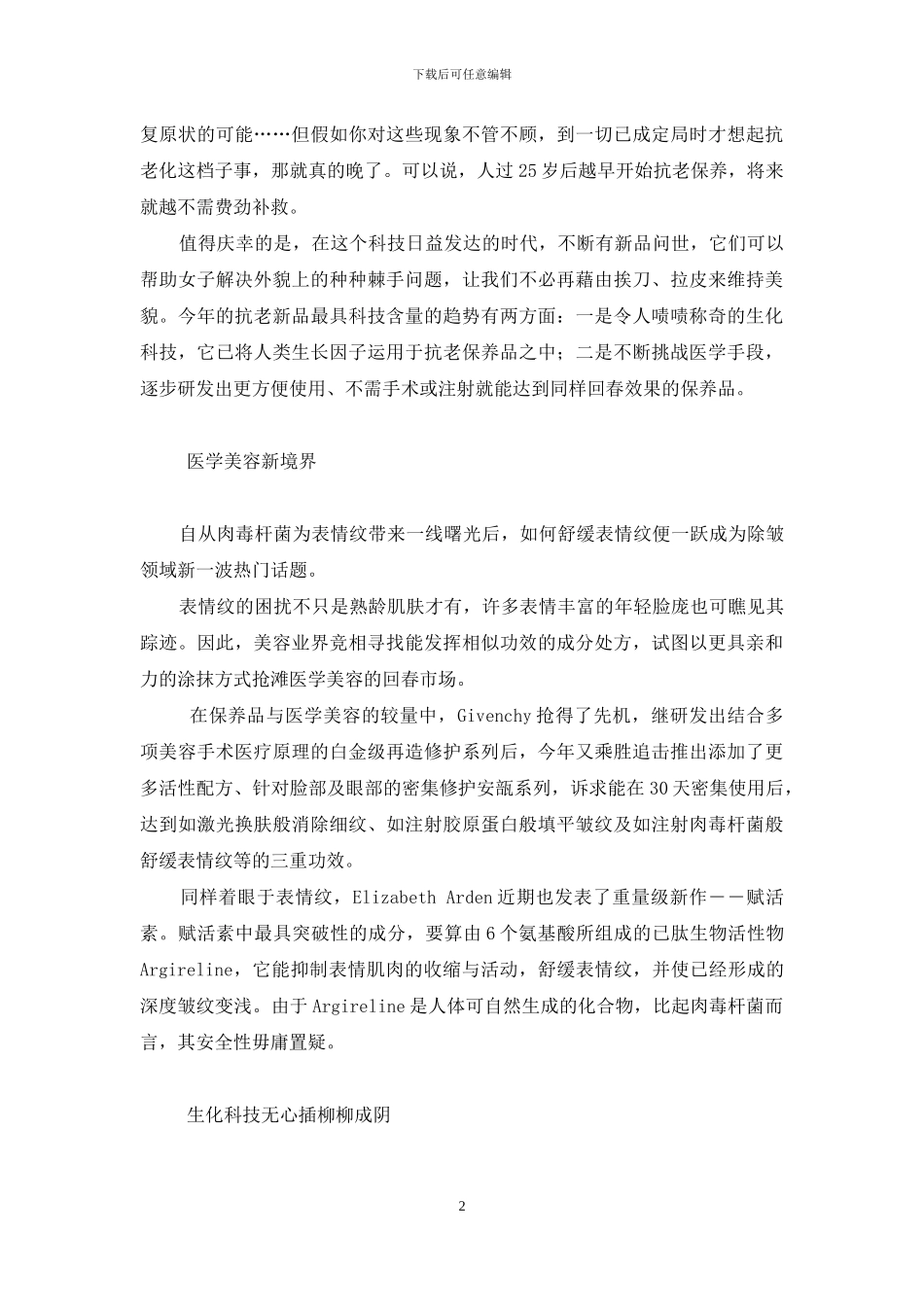 下载后可任意编辑

复原状的可能……但假如你对这些现象不管不顾，到一切已成定局时才想起抗老化这档子事，那就真的晚了。可以说，人过25岁后越早开始抗老保养，将来就越不需费劲补救。

值得庆幸的是，在这个科技日益发达的时代，不断有新品问世，它们可以帮助女子解决外貌上的种种棘手问题，让我们不必再藉由挨刀、拉皮来维持美貌。今年的抗老新品最具科技含量的趋势有两方面：一是令人啧啧称奇的生化科技，它已将人类生长因子运用于抗老保养品之中；二是不断挑战医学手段，逐步研发出更方便使用、不需手术或注射就能达到同样回春效果的保养品。

医学美容新境界

自从肉毒杆菌为表情纹带来一线曙光后，如何舒缓表情纹便一跃成为除皱领域新一波热门话题。

表情纹的困扰不只是熟龄肌肤才有，许多表情丰富的年轻脸庞也可瞧见其踪迹。因此，美容业界竞相寻找能发挥相似功效的成分处方，试图以更具亲和力的涂抹方式抢滩医学美容的回春市场。

在保养品与医学美容的较量中，Givenchy抢得了先机，继研发出结合多项美容手术医疗原理的白金级再造修护系列后，今年又乘胜追击推出添加了更多活性配方、针对脸部及眼部的密集修护安瓿系列，诉求能在30天密集使用后，达到如激光换肤般消除细纹、如注射胶原蛋白般填平皱纹及如注射肉毒杆菌般舒缓表情纹等的三重功效。

同样着眼于表情纹，Elizabeth Arden近期也发表了重量级新作－－赋活素。赋活素中最具突破性的成分，要算由6个氨基酸所组成的已肽生物活性物Argireline，它能抑制表情肌肉的收缩与活动，舒缓表情纹，并使已经形成的深度皱纹变浅。由于Argireline是人体可自然生成的化合物，比起肉毒杆菌而言，其安全性毋庸置疑。

生化科技无心插柳柳成阴

2